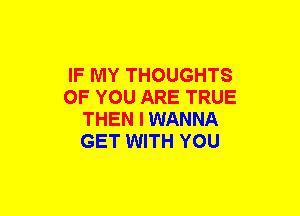 IF MY THOUGHTS
OF YOU ARE TRUE
THEN I WANNA
GET WITH YOU